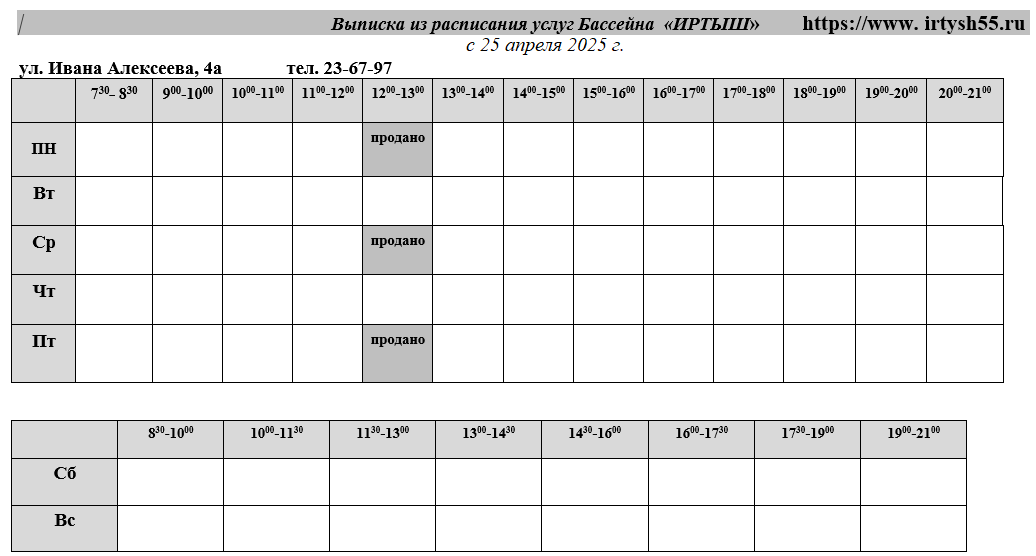 / Выписка из расписания услуг Бассейна «ИРТЫШ» https://www. irtysh55.ru
с 25 апреля 2025 г.

ул. Ивана Алексеева, 4а тел. 23-67-97

| | $7^{30}$- $8^{30}$ | $9^{00}$-$10^{00}$ | $10^{00}$-$11^{00}$ | $11^{00}$-$12^{00}$ | $12^{00}$-$13^{00}$ | $13^{00}$-$14^{00}$ | $14^{00}$-$15^{00}$ | $15^{00}$-$16^{00}$ | $16^{00}$-$17^{00}$ | $17^{00}$-$18^{00}$ | $18^{00}$-$19^{00}$ | $19^{00}$-$20^{00}$ | $20^{00}$-$21^{00}$ |
|---|---|---|---|---|---|---|---|---|---|---|---|---|---|
| ПН | | | | | продано | | | | | | | | |
| Вт | | | | | | | | | | | | | |
| Ср | | | | | продано | | | | | | | | |
| Чт | | | | | | | | | | | | | |
| Пт | | | | | продано | | | | | | | | |

| | $8^{30}$-$10^{00}$ | $10^{00}$-$11^{30}$ | $11^{30}$-$13^{00}$ | $13^{00}$-$14^{30}$ | $14^{30}$-$16^{00}$ | $16^{00}$-$17^{30}$ | $17^{30}$-$19^{00}$ | $19^{00}$-$21^{00}$ |
|---|---|---|---|---|---|---|---|---|
| Сб | | | | | | | | |
| Вс | | | | | | | | |